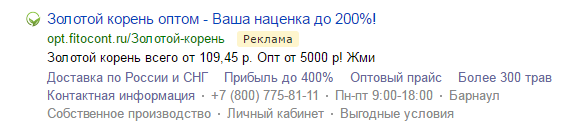 Золотой корень оптом - Ваша наценка до 200%!
opt.fitocont.ru/Золотой-корень Реклама
Золотой корень всего от 109,45 р. Опт от 5000 р! Жми
Доставка по России и СНГ Прибыль до 400% Оптовый прайс Более 300 трав
Контактная информация · +7 (800) 775-81-11 · Пн-пт 9:00-18:00 · Барнаул
Собственное производство · Личный кабинет · Выгодные условия